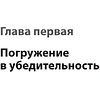 Глава первая

Погружение в убедительность